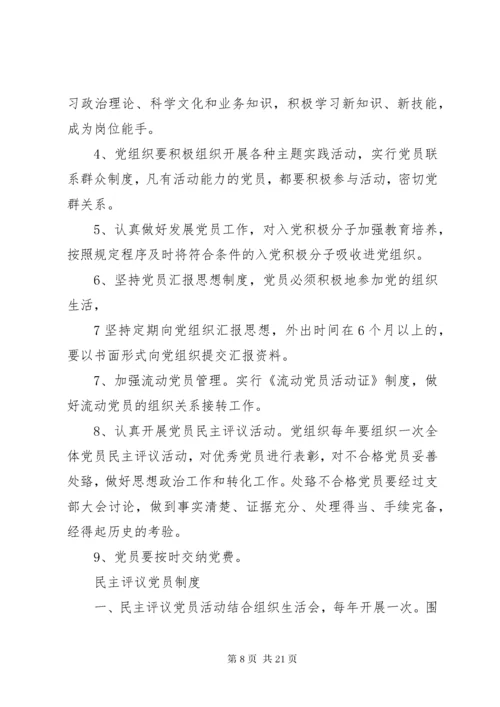 习政治理论、科学文化和业务知识，积极学习新知识、新技能，成为岗位能手。

4、党组织要积极组织开展各种主题实践活动，实行党员联系群众制度，凡有活动能力的党员，都要积极参与活动，密切党群关系。

5、认真做好发展党员工作，对入党积极分子加强教育培养，按照规定程序及时将符合条件的入党积极分子吸收进党组织。

6、坚持党员汇报思想制度，党员必须积极地参加党的组织生活，

7 坚持定期向党组织汇报思想，外出时间在 6 个月以上的，要以书面形式向党组织提交汇报资料。

7、加强流动党员管理。实行《流动党员活动证》制度，做好流动党员的组织关系接转工作。

8、认真开展党员民主评议活动。党组织每年要组织一次全体党员民主评议活动，对优秀党员进行表彰，对不合格党员妥善处臵，做好思想政治工作和转化工作。处臵不合格党员要经过支部大会讨论，做到事实清楚、证据充分、处理得当、手续完备，经得起历史的考验。

9、党员要按时交纳党费。

民主评议党员制度

一、民主评议党员活动结合组织生活会，每年开展一次。围

第 8 页 共 21 页